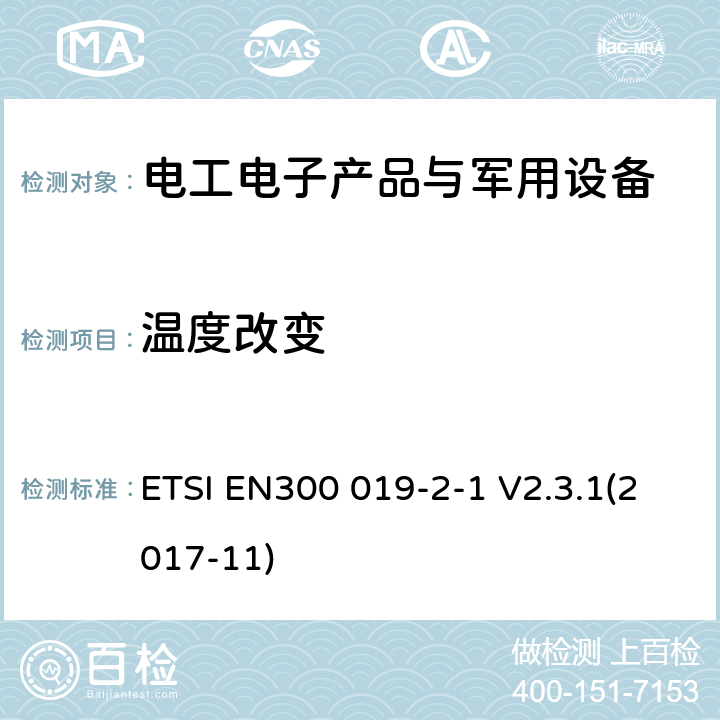 MA CNAS ilac-MRA

检测对象： 电工电子产品与军用设备

检测项目： 温度改变

检测标准： ETSI EN300 019-2-1 V2.3.1(2017-11)

百检
Baijiantest.com

做检测 上百检
400-151-7153